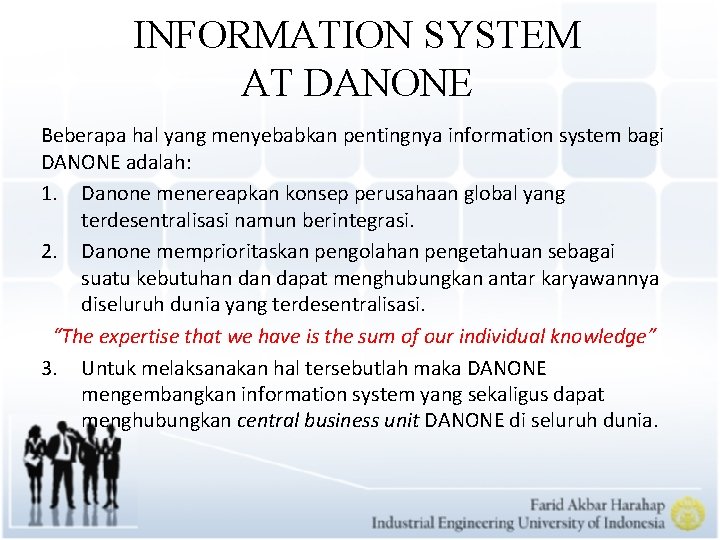 INFORMATION SYSTEM
AT DANONE

Beberapa hal yang menyebabkan pentingnya information system bagi DANONE adalah:

1. Danone menereapkan konsep perusahaan global yang terdesentralisasi namun berintegrasi.
2. Danone memprioritaskan pengolahan pengetahuan sebagai suatu kebutuhan dan dapat menghubungkan antar karyawannya diseluruh dunia yang terdesentralisasi.

"The expertise that we have is the sum of our individual knowledge"

3. Untuk melaksanakan hal tersebutlah maka DANONE mengembangkan information system yang sekaligus dapat menghubungkan central business unit DANONE di seluruh dunia.

Farid Akbar Harahap
Industrial Engineering University of Indonesia